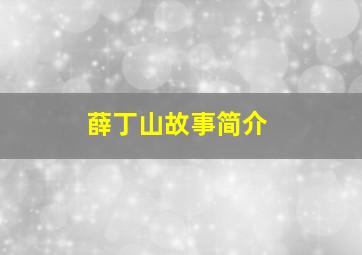 薛丁山故事简介